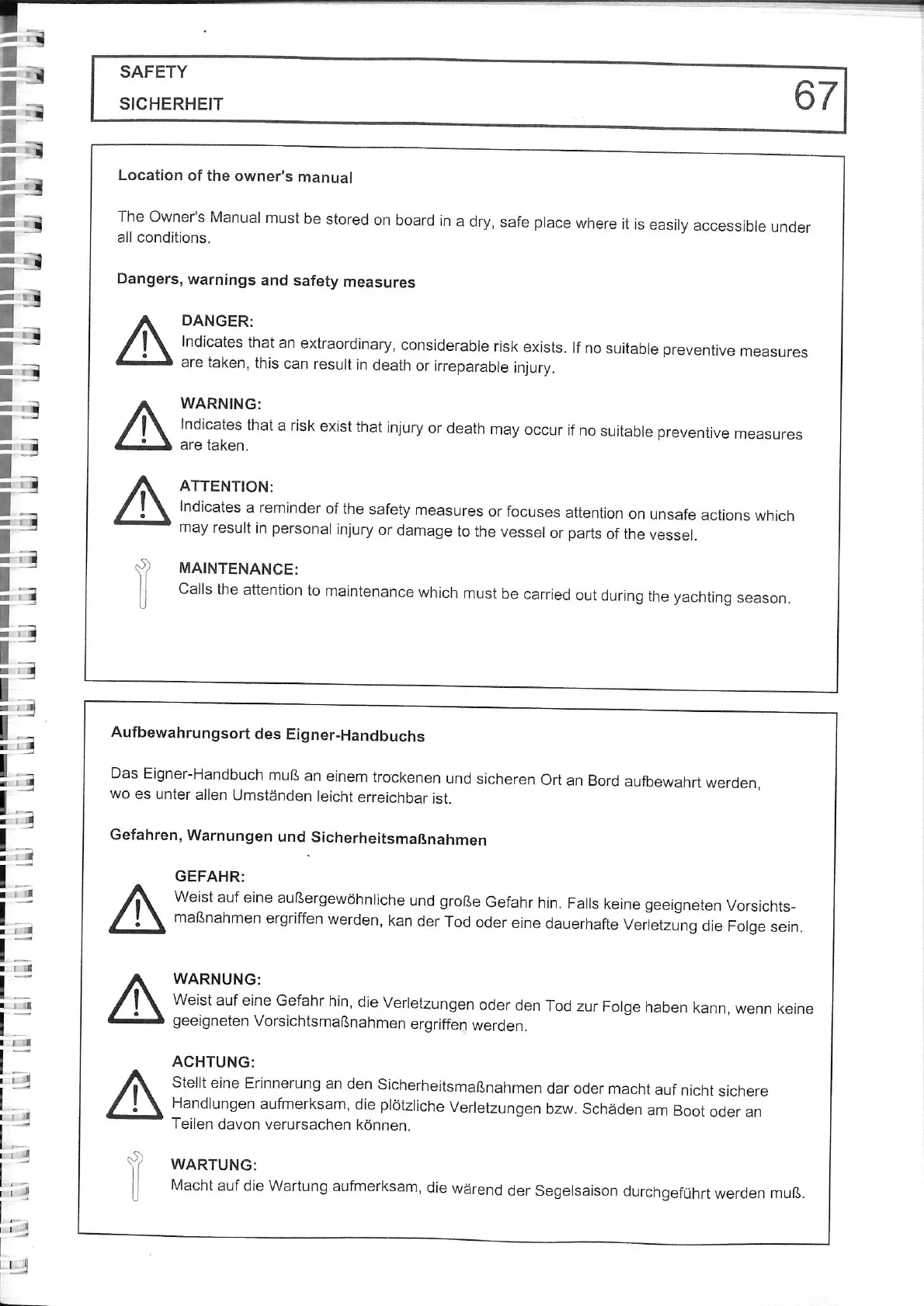 SAFETY
SICHERHEIT

67

Location of the owner's manual

The Owner's Manual must be stored on board in a dry, safe place where it is easily accessible under all conditions.

Dangers, warnings and safety measures

DANGER:
Indicates that an extraordinary, considerable risk exists. If no suitable preventive measures are taken, this can result in death or irreparable injury.

WARNING:
Indicates that a risk exist that injury or death may occur if no suitable preventive measures are taken.

ATTENTION:
Indicates a reminder of the safety measures or focuses attention on unsafe actions which may result in personal injury or damage to the vessel or parts of the vessel.

MAINTENANCE:
Calls the attention to maintenance which must be carried out during the yachting season.

Aufbewahrungsort des Eigner-Handbuchs

Das Eigner-Handbuch muß an einem trockenen und sicheren Ort an Bord aufbewahrt werden, wo es unter allen Umständen leicht erreichbar ist.

Gefahren, Warnungen und Sicherheitsmaßnahmen

GEFAHR:
Weist auf eine außergewöhnliche und große Gefahr hin. Falls keine geeigneten Vorsichtsmaßnahmen ergriffen werden, kan der Tod oder eine dauerhafte Verletzung die Folge sein.

WARNUNG:
Weist auf eine Gefahr hin, die Verletzungen oder den Tod zur Folge haben kann, wenn keine geeigneten Vorsichtsmaßnahmen ergriffen werden.

ACHTUNG:
Stellt eine Erinnerung an den Sicherheitsmaßnahmen dar oder macht auf nicht sichere Handlungen aufmerksam, die plötzliche Verletzungen bzw. Schäden am Boot oder an Teilen davon verursachen können.

WARTUNG:
Macht auf die Wartung aufmerksam, die wärend der Segelsaison durchgeführt werden muß.